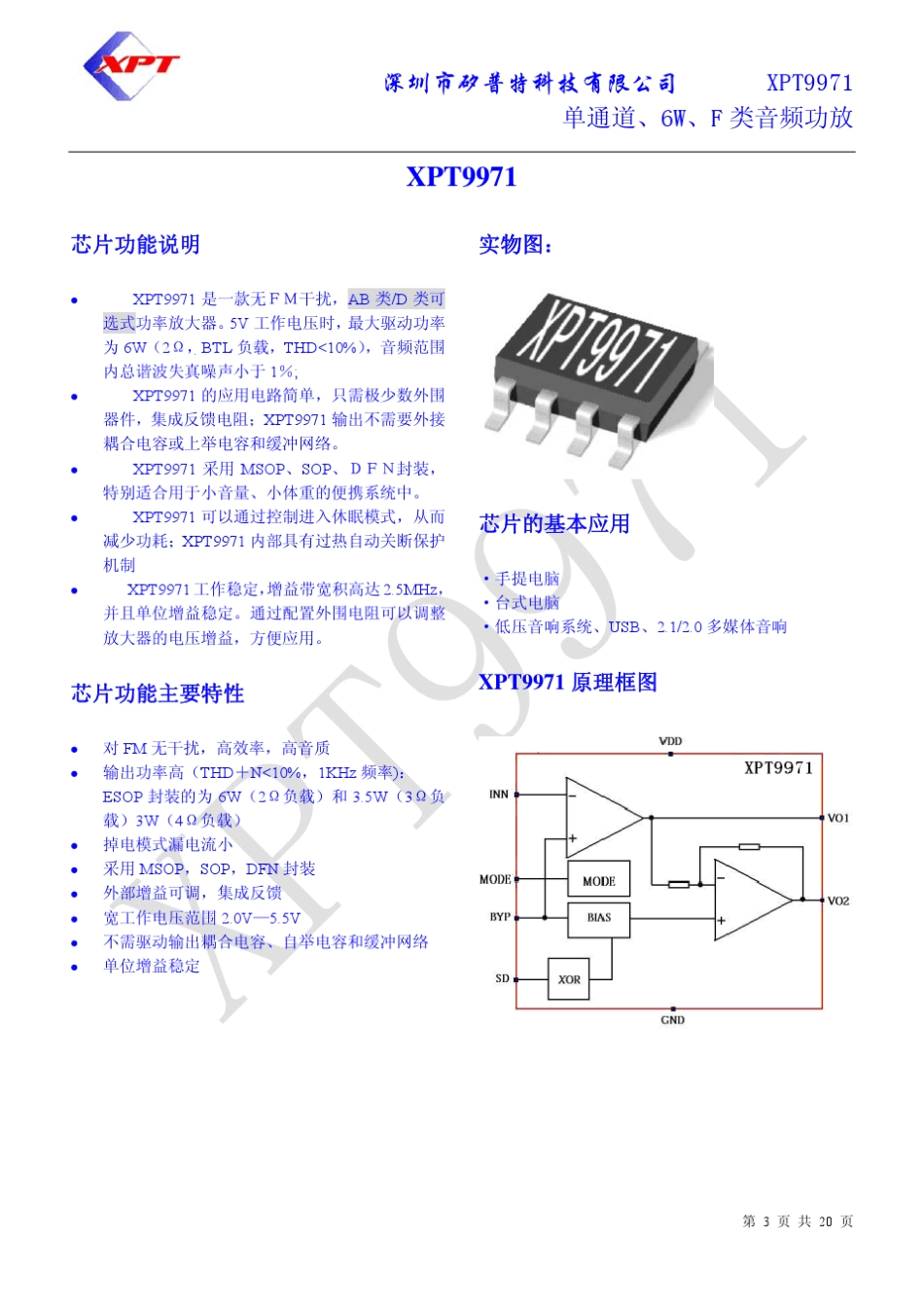 XPT

深圳市矽普特科技有限公司 XPT9971
单通道、6W、F类音频功放

XPT9971

芯片功能说明

• XPT9971是一款无FM干扰，AB类/D类可选式功率放大器。5V工作电压时，最大驱动功率为6W（2Ω，BTL负载，THD<10%），音频范围内总谐波失真噪声小于1%;
• XPT9971的应用电路简单，只需极少数外围器件，集成反馈电阻；XPT9971输出不需要外接耦合电容或上举电容和缓冲网络。
• XPT9971采用MSOP、SOP、DFN封装，特别适合用于小音量、小体重的便携系统中。
• XPT9971可以通过控制进入休眠模式，从而减少功耗；XPT9971内部具有过热自动关断保护机制
• XPT9971工作稳定，增益带宽积高达2.5MHz，并且单位增益稳定。通过配置外围电阻可以调整放大器的电压增益，方便应用。

芯片功能主要特性

• 对FM无干扰，高效率，高音质
• 输出功率高（THD+N<10%，1KHz频率）：ESOP封装的为6W（2Ω负载）和3.5W（3Ω负载）3W（4Ω负载）
• 掉电模式漏电流小
• 采用MSOP，SOP，DFN封装
• 外部增益可调，集成反馈
• 宽工作电压范围2.0V—5.5V
• 不需驱动输出耦合电容、自举电容和缓冲网络
• 单位增益稳定

实物图：

XPT9971

芯片的基本应用

• 手提电脑
• 台式电脑
• 低压音响系统、USB、2.1/2.0多媒体音响

XPT9971原理框图

VDD
XPT9971
INN
VO1
MODE
MODE
VO2
BYP
BIAS
SD
XOR
GND

第3页 共20页

XPT9971